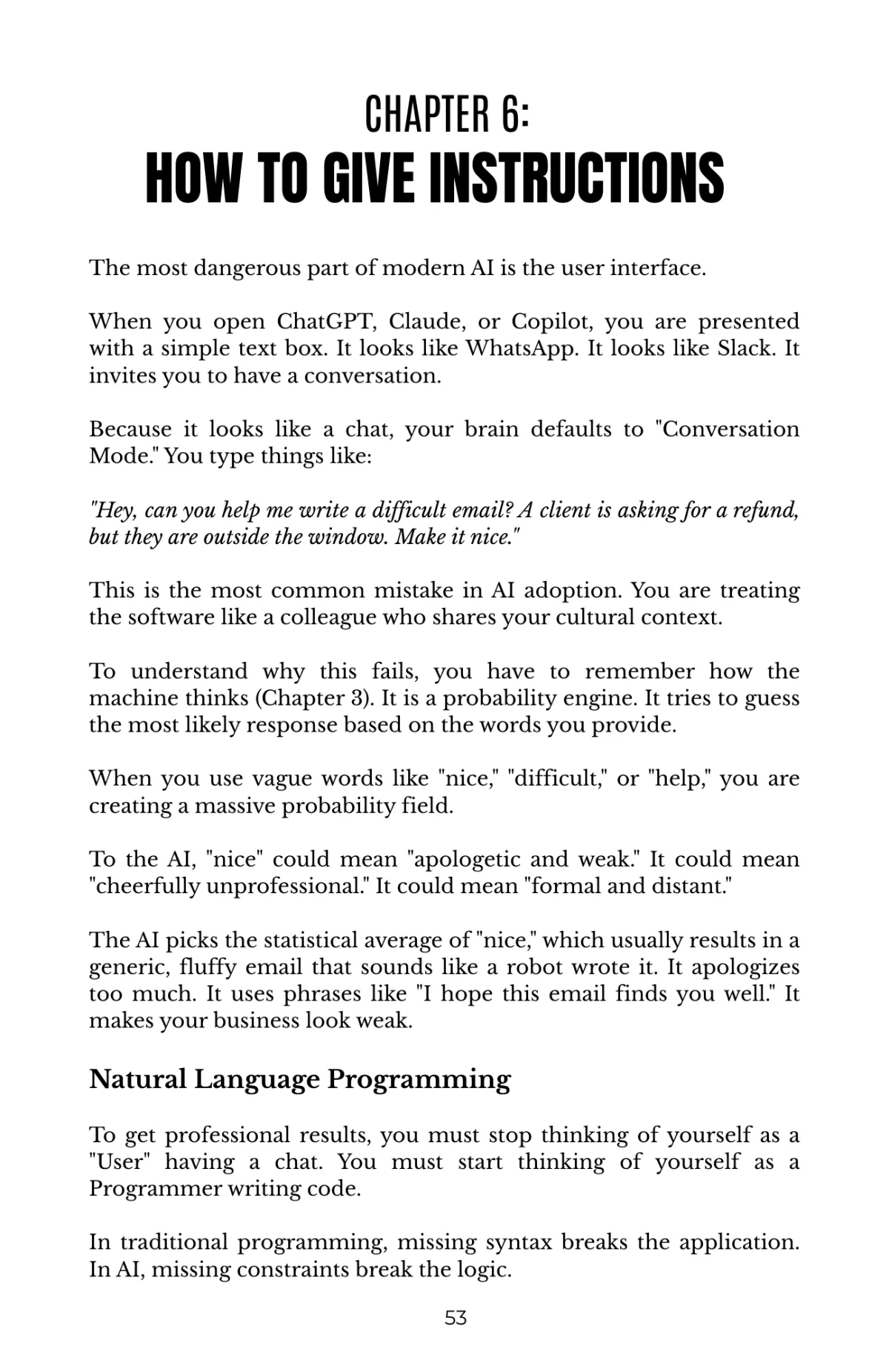 CHAPTER 6:
HOW TO GIVE INSTRUCTIONS

The most dangerous part of modern AI is the user interface.

When you open ChatGPT, Claude, or Copilot, you are presented with a simple text box. It looks like WhatsApp. It looks like Slack. It invites you to have a conversation.

Because it looks like a chat, your brain defaults to "Conversation Mode." You type things like:

"Hey, can you help me write a difficult email? A client is asking for a refund, but they are outside the window. Make it nice."

This is the most common mistake in AI adoption. You are treating the software like a colleague who shares your cultural context.

To understand why this fails, you have to remember how the machine thinks (Chapter 3). It is a probability engine. It tries to guess the most likely response based on the words you provide.

When you use vague words like "nice," "difficult," or "help," you are creating a massive probability field.

To the AI, "nice" could mean "apologetic and weak." It could mean "cheerfully unprofessional." It could mean "formal and distant."

The AI picks the statistical average of "nice," which usually results in a generic, fluffy email that sounds like a robot wrote it. It apologizes too much. It uses phrases like "I hope this email finds you well." It makes your business look weak.

Natural Language Programming

To get professional results, you must stop thinking of yourself as a "User" having a chat. You must start thinking of yourself as a Programmer writing code.

In traditional programming, missing syntax breaks the application. In AI, missing constraints break the logic.

53